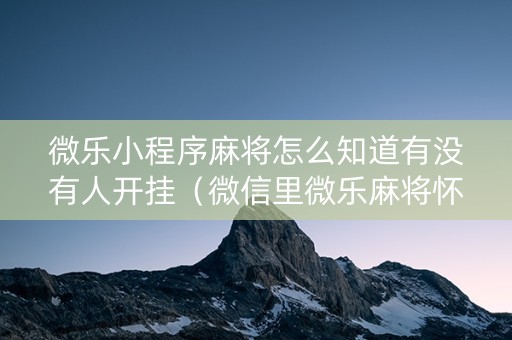 微乐小程序麻将怎么知道有没有人开挂（微信里微乐麻将怀